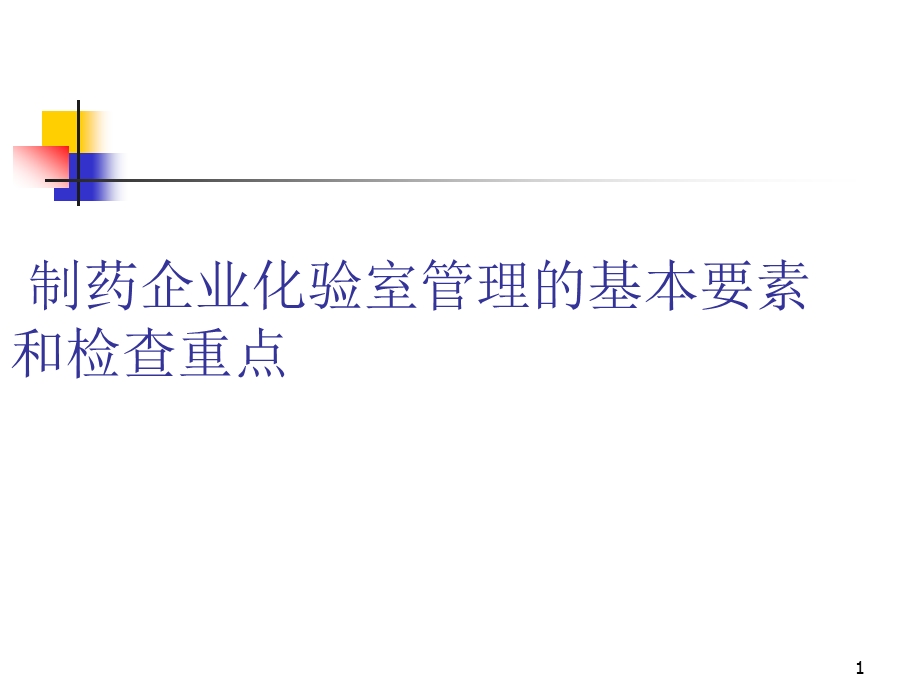 制药企业化验室管理的基本要素和检查重点

1